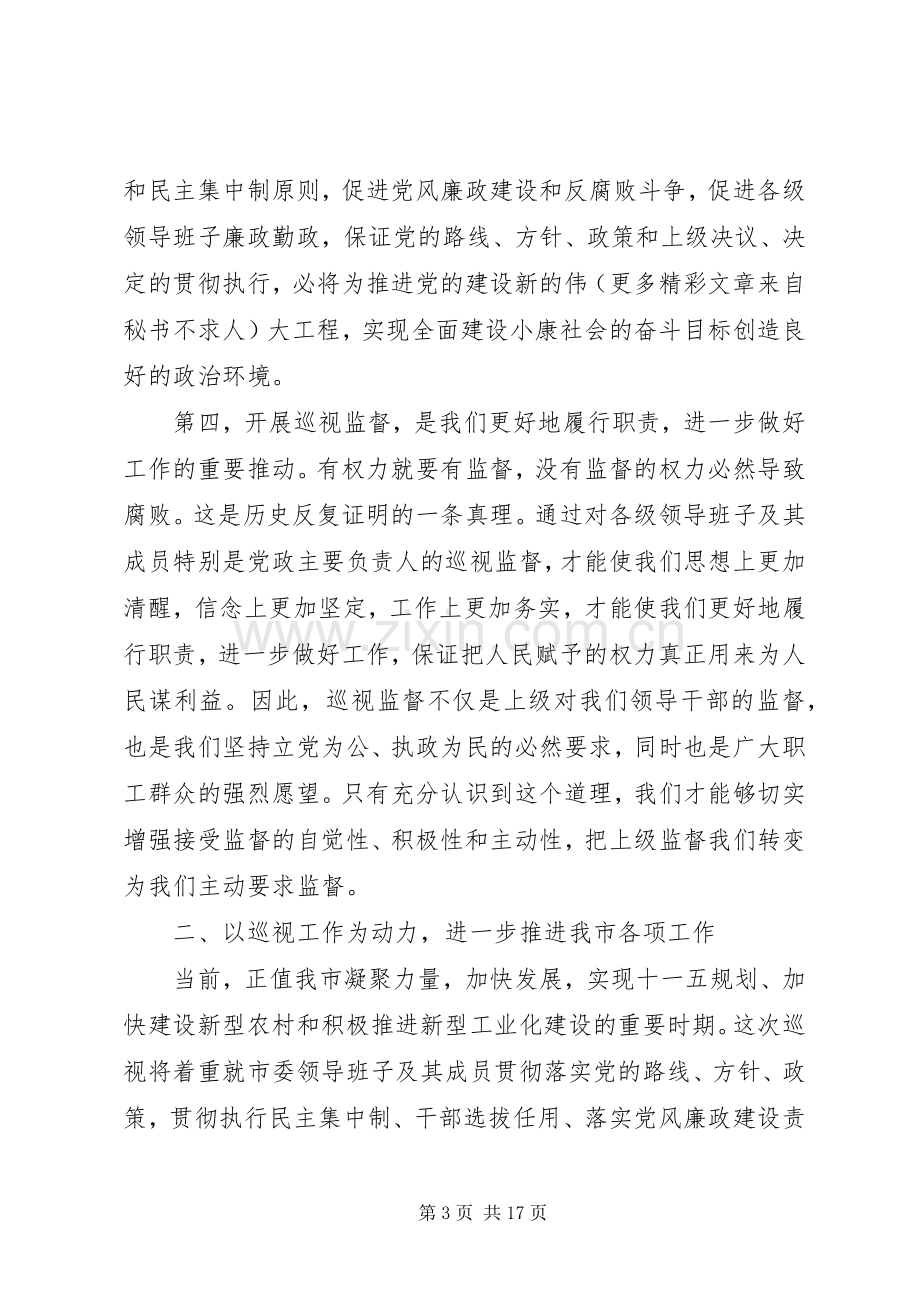 和民主集中制原则，促进党风廉政建设和反腐败斗争，促进各级领导班子廉政勤政，保证党的路线、方针、政策和上级决议、决定的贯彻执行，必将为推进党的建设新的伟（更多精彩文章来自秘书不求人）大工程，实现全面建设小康社会的奋斗目标创造良好的政治环境。

第四，开展巡视监督，是我们更好地履行职责，进一步做好工作的重要推动。有权力就要有监督，没有监督的权力必然导致腐败。这是历史反复证明的一条真理。通过对各级领导班子及其成员特别是党政主要负责人的巡视监督，才能使我们思想上更加清醒，信念上更加坚定，工作上更加务实，才能使我们更好地履行职责，进一步做好工作，保证把人民赋予的权力真正用来为人民谋利益。因此，巡视监督不仅是上级对我们领导干部的监督，也是我们坚持立党为公、执政为民的必然要求，同时也是广大职工群众的强烈愿望。只有充分认识到这个道理，我们才能够切实增强接受监督的自觉性、积极性和主动性，把上级监督我们转变为我们主动要求监督。

二、以巡视工作为动力，进一步推进我市各项工作

当前，正值我市凝聚力量，加快发展，实现十一五规划、加快建设新型农村和积极推进新型工业化建设的重要时期。这次巡视将着重就市委领导班子及其成员贯彻落实党的路线、方针、政策，贯彻执行民主集中制、干部选拔任用、落实党风廉政建设责

第3页 共17页

www.zixin.com.cn